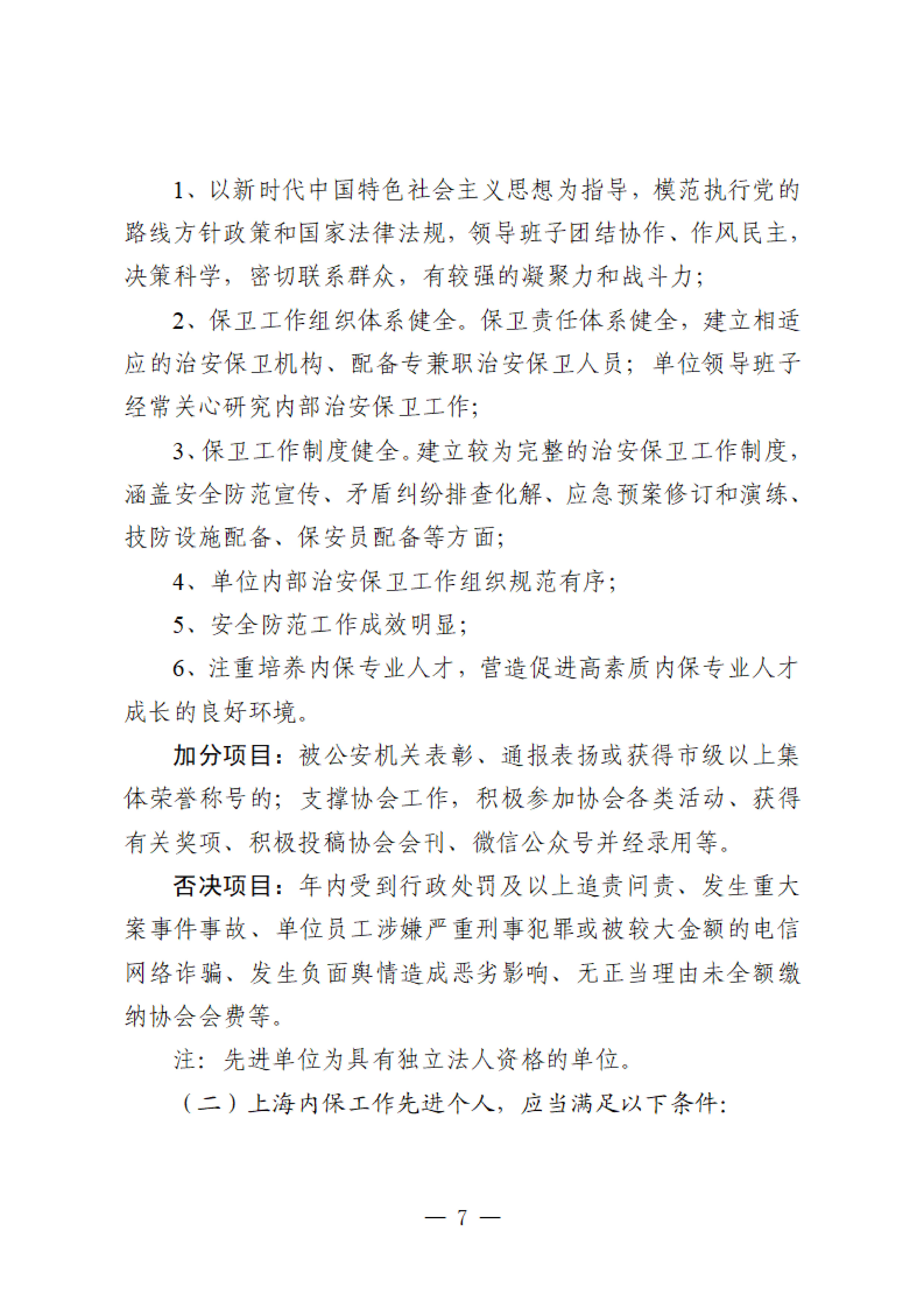 1、以新时代中国特色社会主义思想为指导，模范执行党的路线方针政策和国家法律法规，领导班子团结协作、作风民主，决策科学，密切联系群众，有较强的凝聚力和战斗力；

2、保卫工作组织体系健全。保卫责任体系健全，建立相适应的治安保卫机构、配备专兼职治安保卫人员；单位领导班子经常关心研究内部治安保卫工作；

3、保卫工作制度健全。建立较为完整的治安保卫工作制度，涵盖安全防范宣传、矛盾纠纷排查化解、应急预案修订和演练、技防设施配备、保安员配备等方面；

4、单位内部治安保卫工作组织规范有序；

5、安全防范工作成效明显；

6、注重培养内保专业人才，营造促进高素质内保专业人才成长的良好环境。

加分项目：被公安机关表彰、通报表扬或获得市级以上集体荣誉称号的；支撑协会工作，积极参加协会各类活动、获得有关奖项、积极投稿协会会刊、微信公众号并经录用等。

否决项目：年内受到行政处罚及以上追责问责、发生重大案事件事故、单位员工涉嫌严重刑事犯罪或被较大金额的电信网络诈骗、发生负面舆情造成恶劣影响、无正当理由未全额缴纳协会会费等。

注：先进单位为具有独立法人资格的单位。

（二）上海内保工作先进个人，应当满足以下条件：

— 7 —